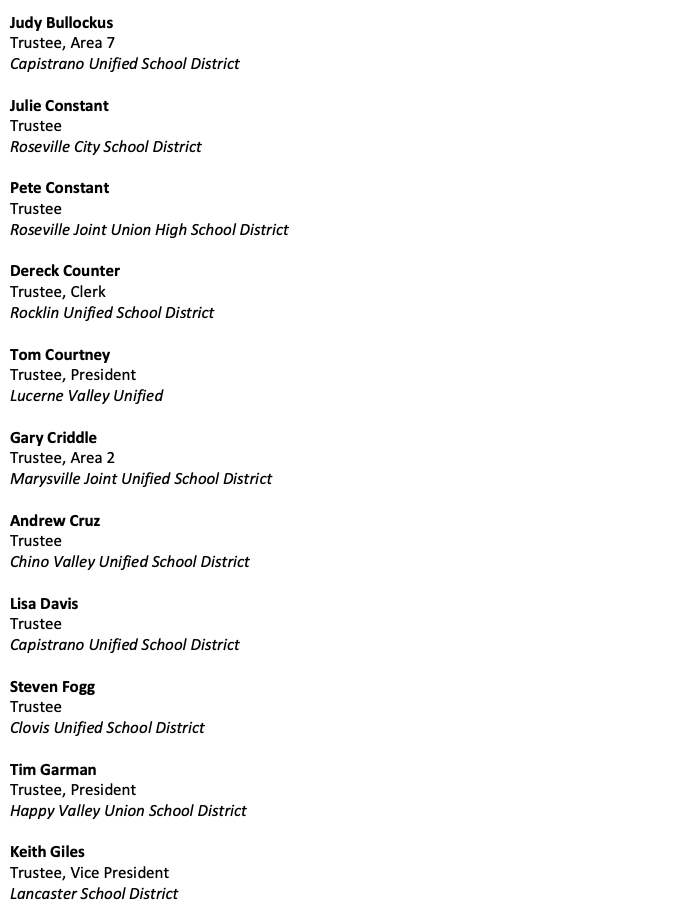 Judy Bullockus
Trustee, Area 7
Capistrano Unified School District

Julie Constant
Trustee
Roseville City School District

Pete Constant
Trustee
Roseville Joint Union High School District

Dereck Counter
Trustee, Clerk
Rocklin Unified School District

Tom Courtney
Trustee, President
Lucerne Valley Unified

Gary Criddle
Trustee, Area 2
Marysville Joint Unified School District

Andrew Cruz
Trustee
Chino Valley Unified School District

Lisa Davis
Trustee
Capistrano Unified School District

Steven Fogg
Trustee
Clovis Unified School District

Tim Garman
Trustee, President
Happy Valley Union School District

Keith Giles
Trustee, Vice President
Lancaster School District